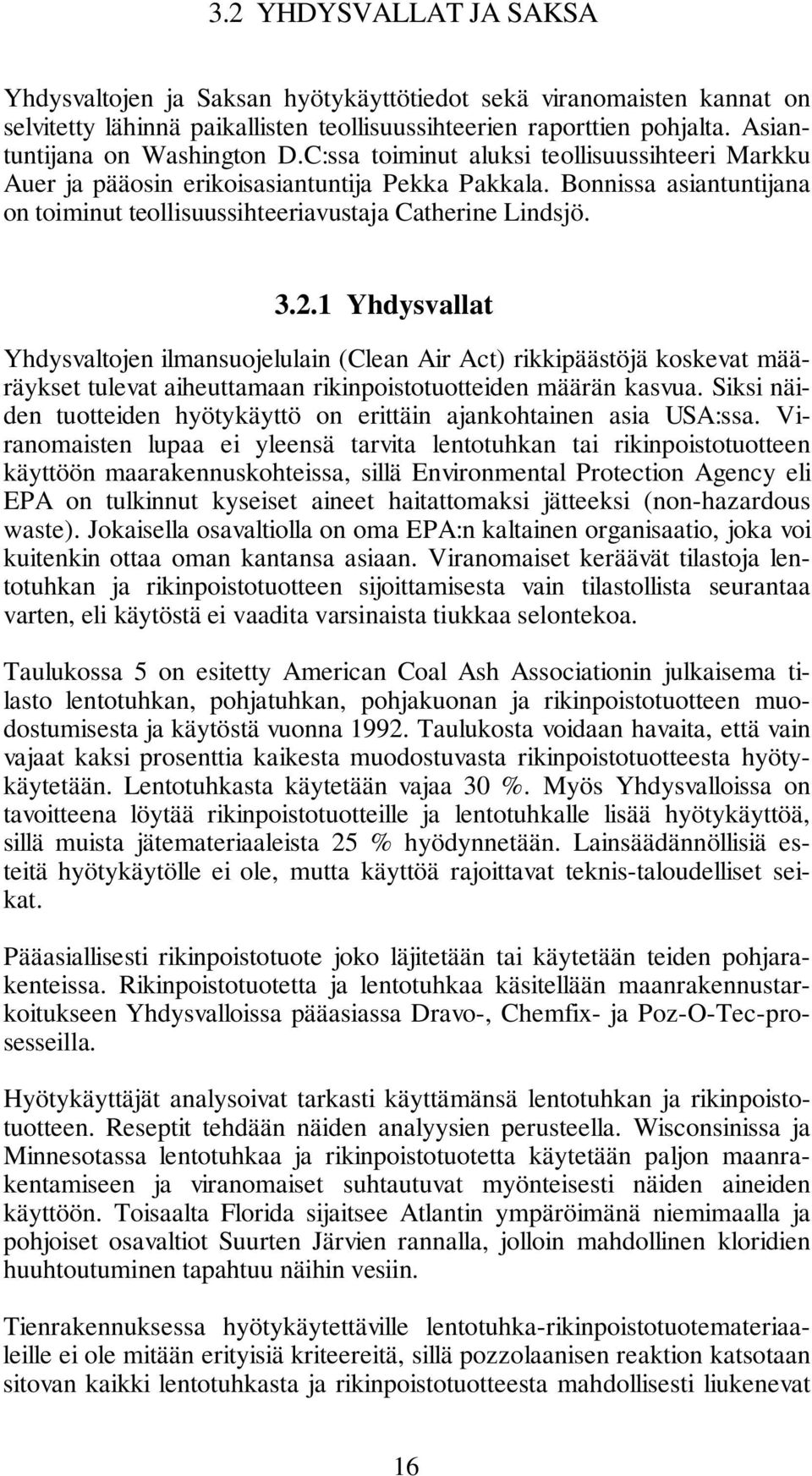 3.2 YHDYSVALLAT JA SAKSA

Yhdysvaltojen ja Saksan hyötykäyttötiedot sekä viranomaisten kannat on selvitetty lähinnä paikallisten teollisuussihteerien raporttien pohjalta. Asiantuntijana on Washington D.C:ssa toiminut aluksi teollisuussihteeri Markku Auer ja pääosin erikoisasiantuntija Pekka Pakkala. Bonnissa asiantuntijana on toiminut teollisuussihteeriavustaja Catherine Lindsjö.

3.2.1 Yhdysvallat

Yhdysvaltojen ilmansuojelulain (Clean Air Act) rikkipäästöjä koskevat määräykset tulevat aiheuttamaan rikinpoistotuotteiden määrän kasvua. Siksi näiden tuotteiden hyötykäyttö on erittäin ajankohtainen asia USA:ssa. Viranomaisten lupaa ei yleensä tarvita lentotuhkan tai rikinpoistotuotteen käyttöön maarakennuskohteissa, sillä Environmental Protection Agency eli EPA on tulkinnut kyseiset aineet haitattomaksi jätteeksi (non-hazardous waste). Jokaisella osavaltiolla on oma EPA:n kaltainen organisaatio, joka voi kuitenkin ottaa oman kantansa asiaan. Viranomaiset keräävät tilastoja lentotuhkan ja rikinpoistotuotteen sijoittamisesta vain tilastollista seurantaa varten, eli käytöstä ei vaadita varsinaista tiukkaa selontekoa.

Taulukossa 5 on esitetty American Coal Ash Associationin julkaisema tilasto lentotuhkan, pohjatuhkan, pohjakuonan ja rikinpoistotuotteen muodostumisesta ja käytöstä vuonna 1992. Taulukosta voidaan havaita, että vain vajaat kaksi prosenttia kaikesta muodostuvasta rikinpoistotuotteesta hyötykäytetään. Lentotuhkasta käytetään vajaa 30 %. Myös Yhdysvalloissa on tavoitteena löytää rikinpoistotuotteille ja lentotuhkalle lisää hyötykäyttöä, sillä muista jätemateriaaleista 25 % hyödynnetään. Lainsäädännöllisiä esteitä hyötykäytölle ei ole, mutta käyttöä rajoittavat teknis-taloudelliset seikat.

Pääasiallisesti rikinpoistotuote joko läjitetään tai käytetään teiden pohjarakenteissa. Rikinpoistotuotetta ja lentotuhkaa käsitellään maanrakennustarkoitukseen Yhdysvalloissa pääasiassa Dravo-, Chemfix- ja Poz-O-Tec-prosesseilla.

Hyötykäyttäjät analysoivat tarkasti käyttämänsä lentotuhkan ja rikinpoistotuotteen. Reseptit tehdään näiden analyysien perusteella. Wisconsinissa ja Minnesotassa lentotuhkaa ja rikinpoistotuotetta käytetään paljon maanrakentamiseen ja viranomaiset suhtautuvat myönteisesti näiden aineiden käyttöön. Toisaalta Florida sijaitsee Atlantin ympäröimänä niemimaalla ja pohjoiset osavaltiot Suurten Järvien rannalla, jolloin mahdollinen kloridien huuhtoutuminen tapahtuu näihin vesiin.

Tienrakennuksessa hyötykäytettäville lentotuhka-rikinpoistotuotemateriaaleille ei ole mitään erityisiä kriteereitä, sillä pozzolaanisen reaktion katsotaan sitovan kaikki lentotuhkasta ja rikinpoistotuotteesta mahdollisesti liukenevat

16